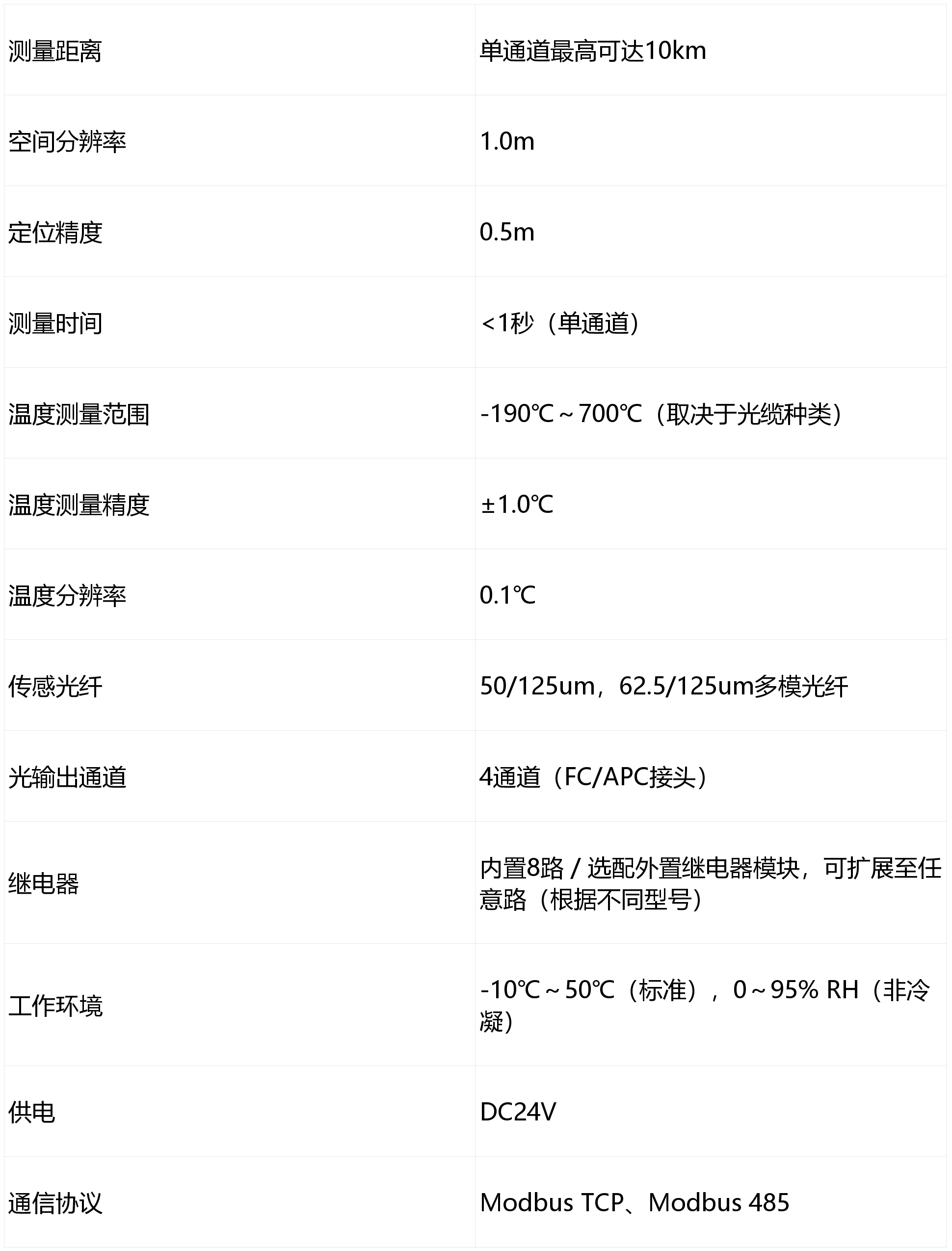 | 测量距离 | 单通道最高可达10km |
|---|---|
| 空间分辨率 | 1.0m |
| 定位精度 | 0.5m |
| 测量时间 | <1秒（单通道） |
| 温度测量范围 | -190℃～700℃（取决于光缆种类） |
| 温度测量精度 | ±1.0℃ |
| 温度分辨率 | 0.1℃ |
| 传感光纤 | 50/125um，62.5/125um多模光纤 |
| 光输出通道 | 4通道（FC/APC接头） |
| 继电器 | 内置8路 / 选配外置继电器模块，可扩展至任意路（根据不同型号） |
| 工作环境 | -10℃～50℃（标准），0～95% RH（非冷凝） |
| 供电 | DC24V |
| 通信协议 | Modbus TCP、Modbus 485 |